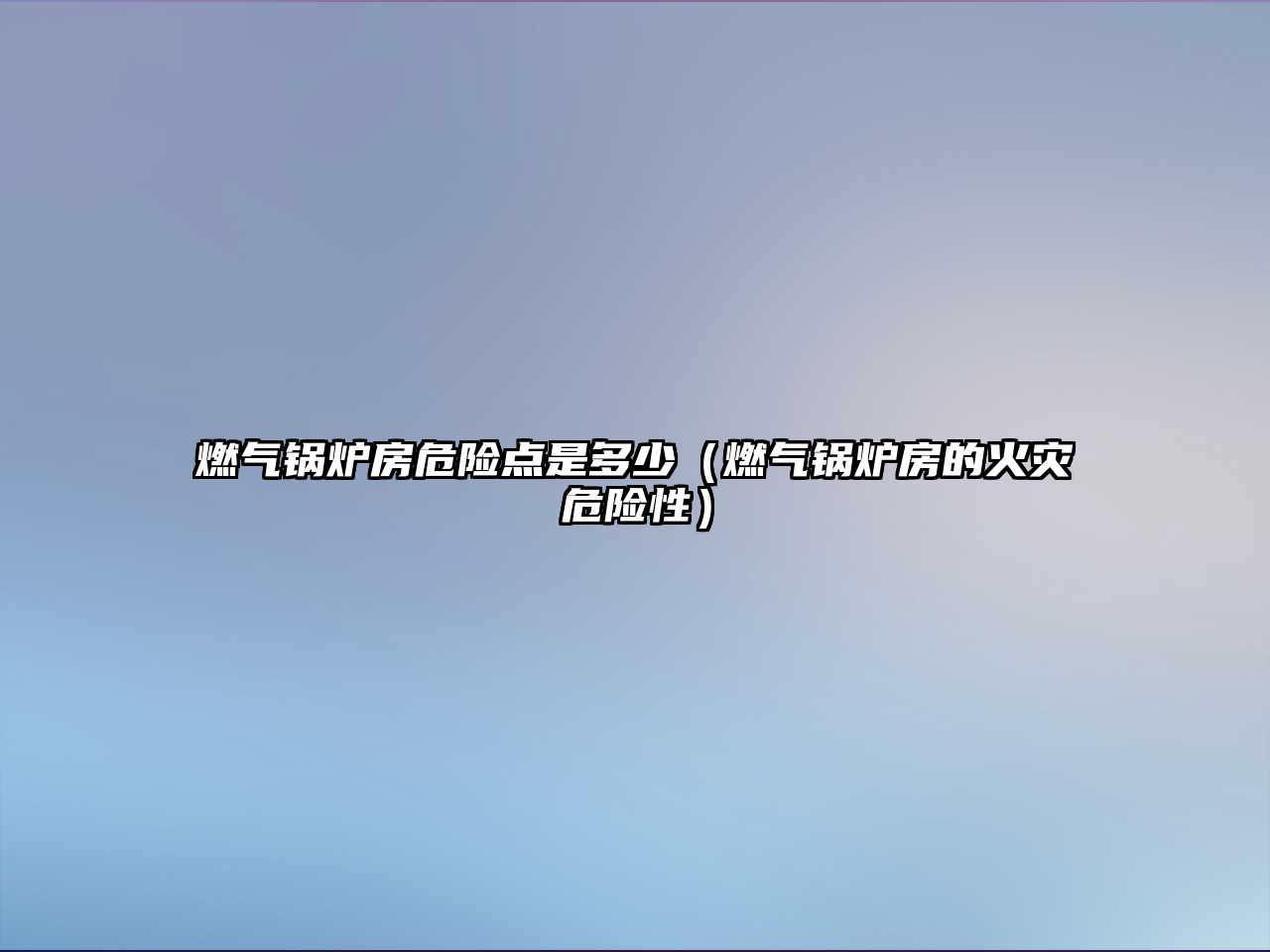 燃气锅炉房危险点是多少（燃气锅炉房的火灾危险性）